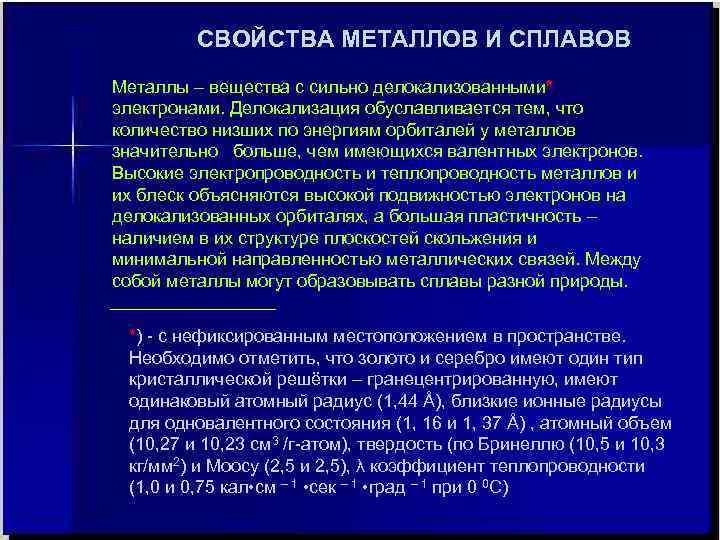 СВОЙСТВА МЕТАЛЛОВ И СПЛАВОВ

Металлы – вещества с сильно делокализованными* электронами. Делокализация обуславливается тем, что количество низших по энергиям орбиталей у металлов значительно больше, чем имеющихся валентных электронов. Высокие электропроводность и теплопроводность металлов и их блеск объясняются высокой подвижностью электронов на делокализованных орбиталях, а большая пластичность – наличием в их структуре плоскостей скольжения и минимальной направленностью металлических связей. Между собой металлы могут образовывать сплавы разной природы.

*) - с нефиксированным местоположением в пространстве. Необходимо отметить, что золото и серебро имеют один тип кристаллической решётки – гранецентрированную, имеют одинаковый атомный радиус (1,44 Å), близкие ионные радиусы для одновалентного состояния (1, 16 и 1, 37 Å) , атомный объем (10,27 и 10,23 см$^3$ /г-атом), твердость (по Бринеллю (10,5 и 10,3 кг/мм$^2$) и Моосу (2,5 и 2,5), λ коэффициент теплопроводности (1,0 и 0,75 кал•см $^{-1}$ •сек $^{-1}$ •град $^{-1}$ при 0 $^0$С)